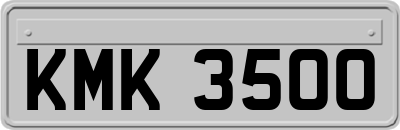 KMK 3500